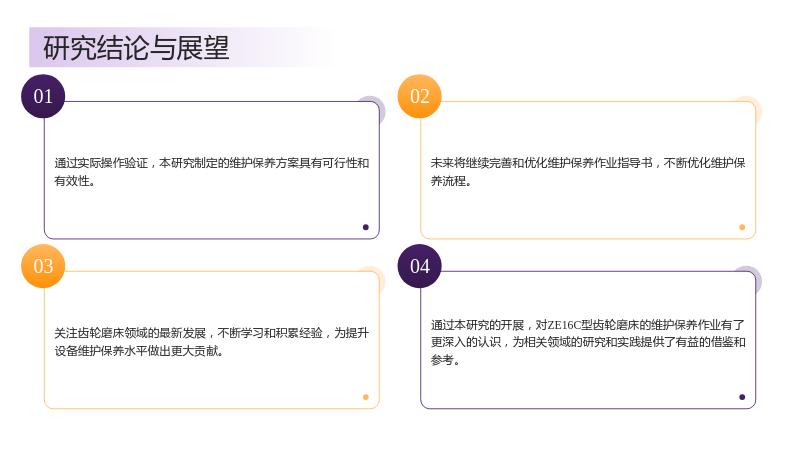 研究结论与展望

01

通过实际操作验证，本研究制定的维护保养方案具有可行性和有效性。

02

未来将继续完善和优化维护保养作业指导书，不断优化维护保养流程。

03

关注齿轮磨床领域的最新发展，不断学习和积累经验，为提升设备维护保养水平做出更大贡献。

04

通过本研究的开展，对ZE16C型齿轮磨床的维护保养作业有了更深入的认识，为相关领域的研究和实践提供了有益的借鉴和参考。